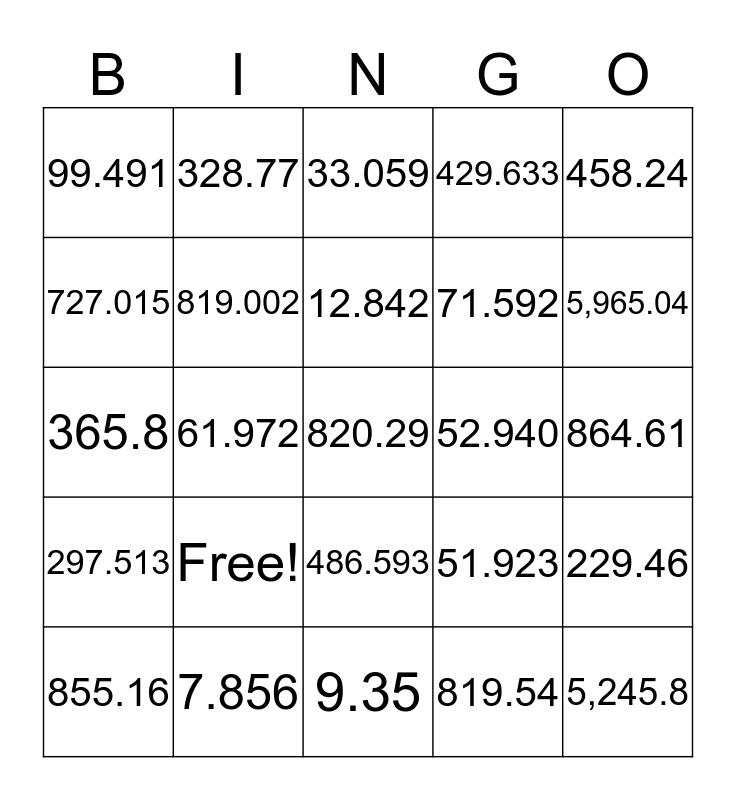 | B | I | N | G | O |
|---|---|---|---|---|
| 99.491 | 328.77 | 33.059 | 429.633 | 458.24 |
| 727.015 | 819.002 | 12.842 | 71.592 | 5,965.04 |
| 365.8 | 61.972 | 820.29 | 52.940 | 864.61 |
| 297.513 | Free! | 486.593 | 51.923 | 229.46 |
| 855.16 | 7.856 | 9.35 | 819.54 | 5,245.8 |